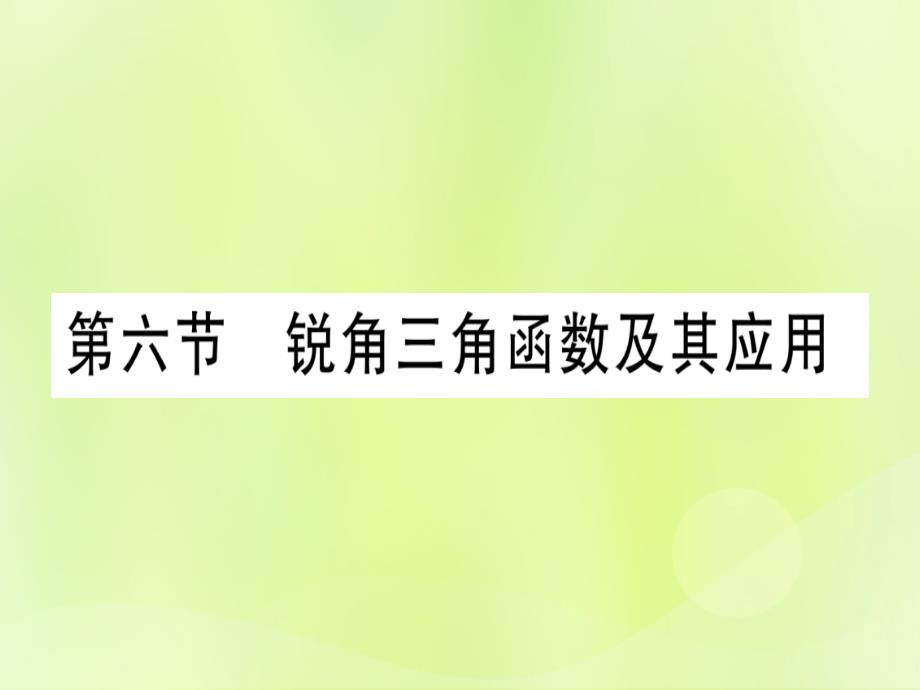 第六节　锐角三角函数及其应用